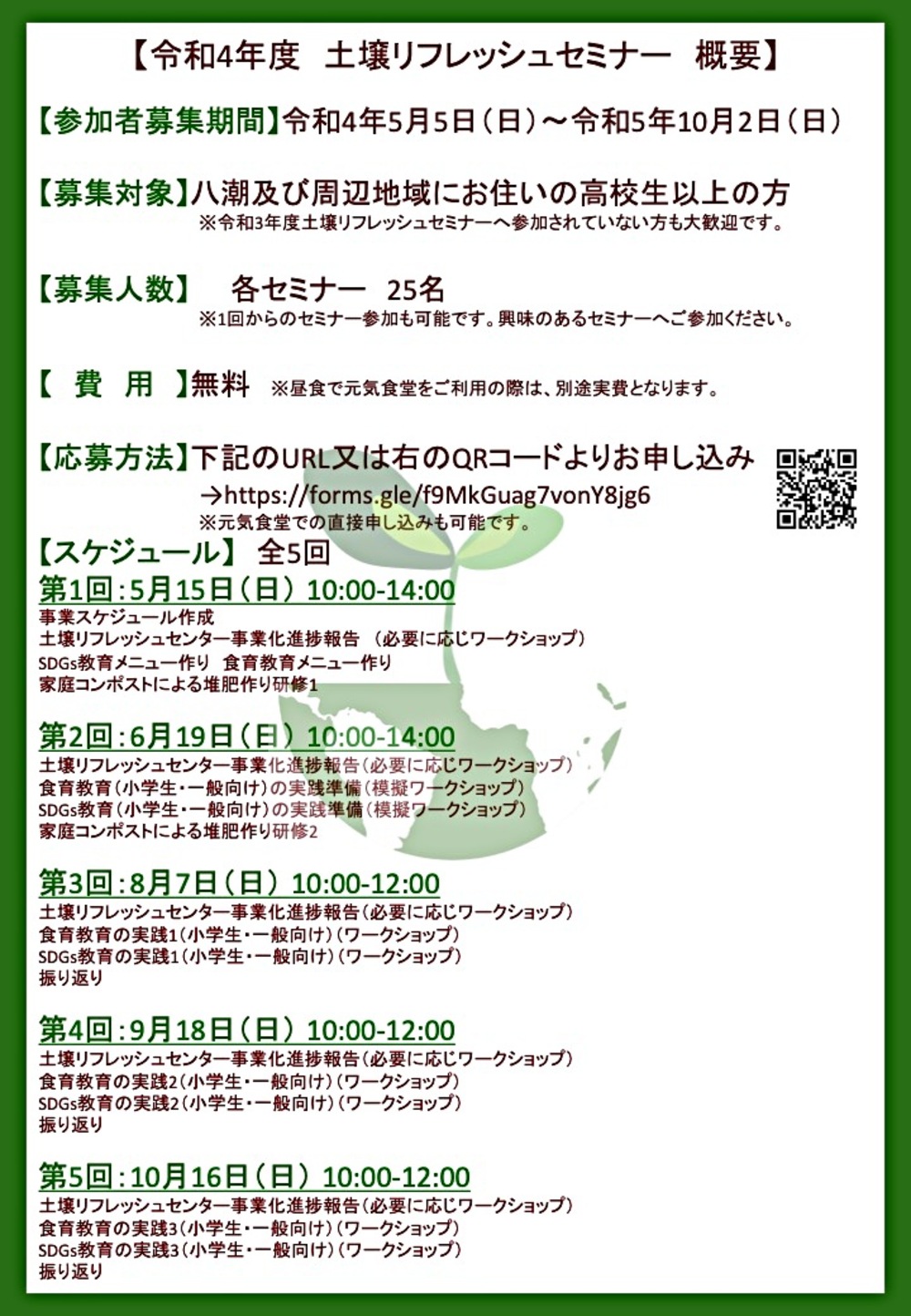 【令和4年度　土壌リフレッシュセミナー　概要】

【参加者募集期間】令和4年5月5日（日）～令和5年10月2日（日）

【募集対象】八潮及び周辺地域にお住いの高校生以上の方
※令和3年度土壌リフレッシュセミナーへ参加されていない方も大歓迎です。

【募集人数】　各セミナー　25名
※1回からのセミナー参加も可能です。興味のあるセミナーへご参加ください。

【　費　用　】無料　※昼食で元気食堂をご利用の際は、別途実費となります。

【応募方法】下記のURL又は右のQRコードよりお申し込み
→https://forms.gle/f9MkGuag7vonY8jg6
※元気食堂での直接申し込みも可能です。

【スケジュール】 全5回

第1回：5月15日（日）10:00-14:00
事業スケジュール作成
土壌リフレッシュセンター事業化進捗報告 （必要に応じワークショップ）
SDGs教育メニュー作り　食育教育メニュー作り
家庭コンポストによる堆肥作り研修1

第2回：6月19日（日）10:00-14:00
土壌リフレッシュセンター事業化進捗報告（必要に応じワークショップ）
食育教育（小学生・一般向け）の実践準備（模擬ワークショップ）
SDGs教育（小学生・一般向け）の実践準備（模擬ワークショップ）
家庭コンポストによる堆肥作り研修2

第3回：8月7日（日）10:00-12:00
土壌リフレッシュセンター事業化進捗報告（必要に応じワークショップ）
食育教育の実践1（小学生・一般向け）（ワークショップ）
SDGs教育の実践1（小学生・一般向け）（ワークショップ）
振り返り

第4回：9月18日（日）10:00-12:00
土壌リフレッシュセンター事業化進捗報告（必要に応じワークショップ）
食育教育の実践2（小学生・一般向け）（ワークショップ）
SDGs教育の実践2（小学生・一般向け）（ワークショップ）
振り返り

第5回：10月16日（日）10:00-12:00
土壌リフレッシュセンター事業化進捗報告（必要に応じワークショップ）
食育教育の実践3（小学生・一般向け）（ワークショップ）
SDGs教育の実践3（小学生・一般向け）（ワークショップ）
振り返り